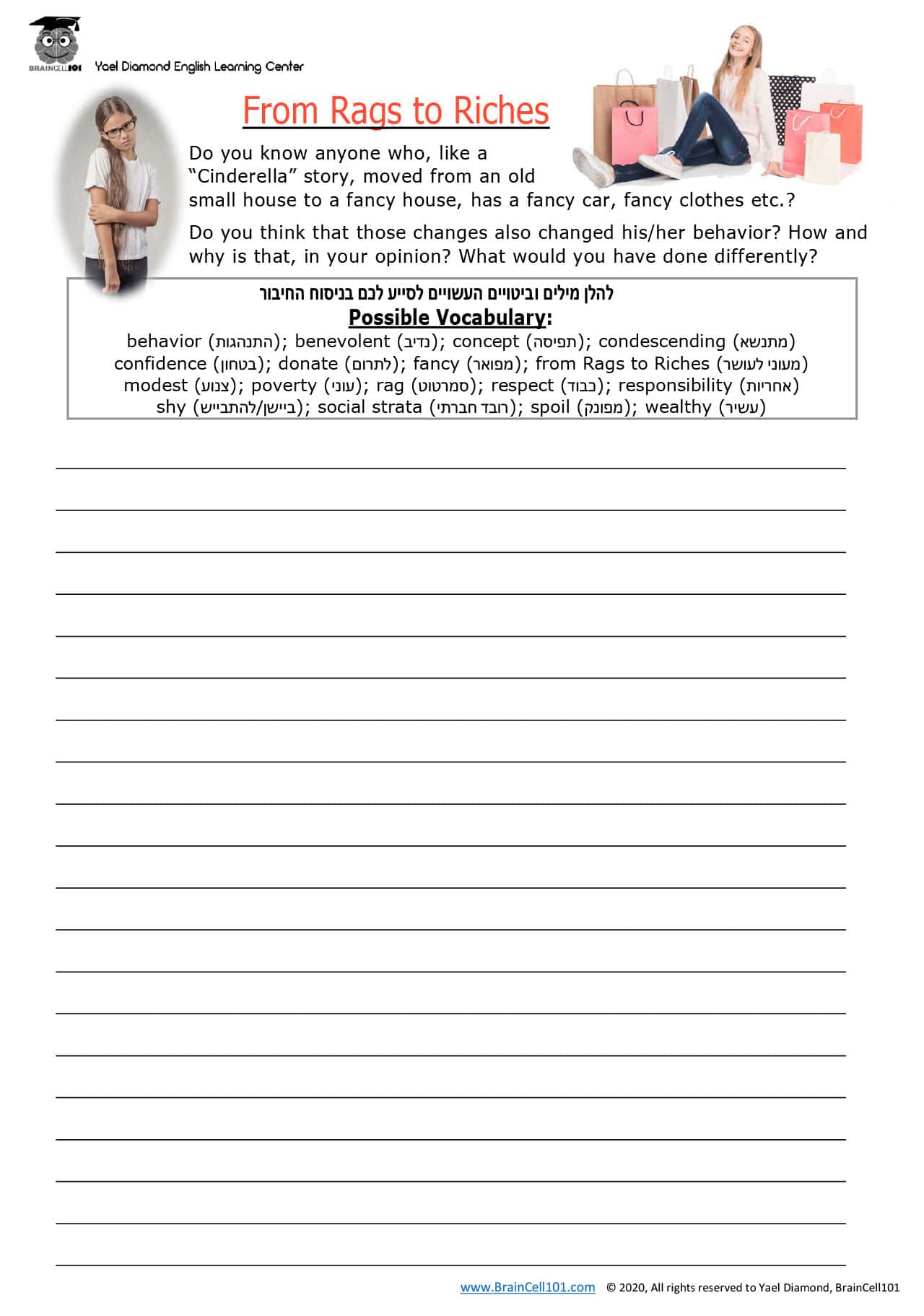 BRAINCELL101 Yael Diamond English Learning Center

From Rags to Riches

Do you know anyone who, like a "Cinderella" story, moved from an old small house to a fancy house, has a fancy car, fancy clothes etc.?

Do you think that those changes also changed his/her behavior? How and why is that, in your opinion? What would you have done differently?

להלן מילים וביטויים העשויים לסייע לכם בניסוח החיבור
Possible Vocabulary:
behavior (התנהגות); benevolent (נדיב); concept (תפיסה); condescending (מתנשא)
confidence (בטחון); donate (לתרום); fancy (מפואר); from Rags to Riches (מעוני לעושר)
modest (צנוע); poverty (עוני); rag (סמרטוט); respect (כבוד); responsibility (אחריות)
shy (ביישן/להתבייש); social strata (רובד חברתי); spoil (מפונק); wealthy (עשיר)

www.BrainCell101.com © 2020, All rights reserved to Yael Diamond, BrainCell101